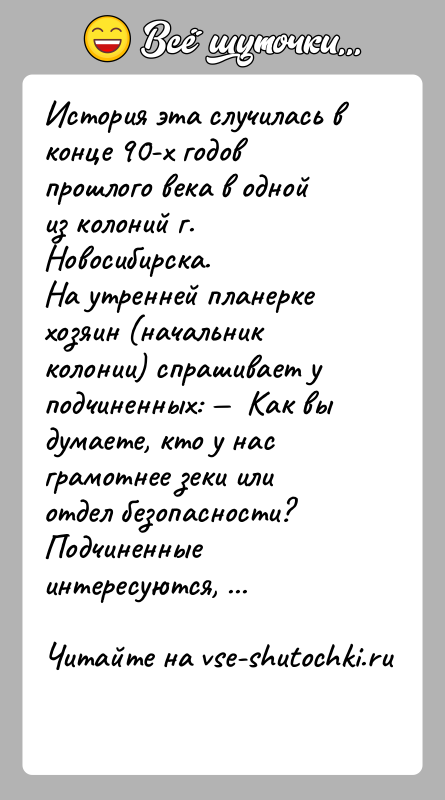 Всё шуточки...

История эта случилась в конце 90-х годов прошлого века в одной из колоний г. Новосибирска.
На утренней планерке хозяин (начальник колонии) спрашивает у подчиненных: — Как вы думаете, кто у нас грамотнее зеки или отдел безопасности?
Подчиненные интересуются, ...

Читайте на vse-shutochki.ru